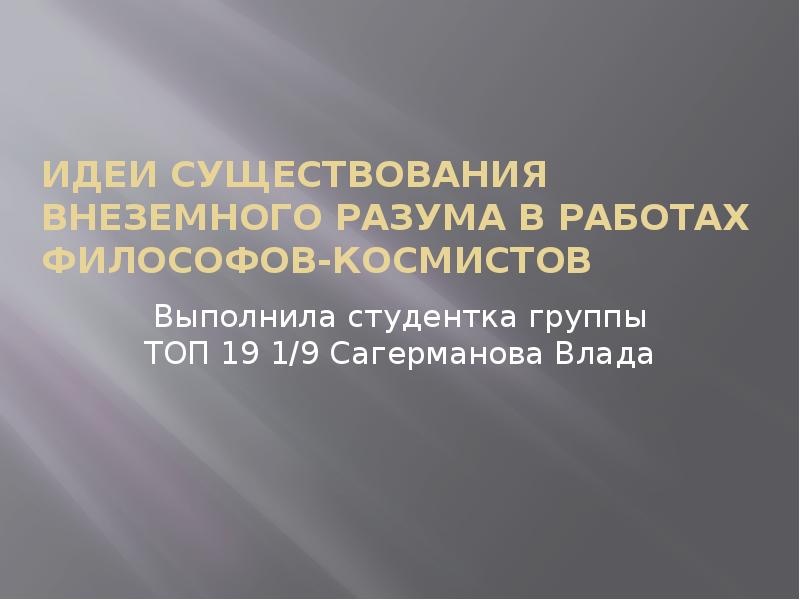 ИДЕИ СУЩЕСТВОВАНИЯ ВНЕЗЕМНОГО РАЗУМА В РАБОТАХ ФИЛОСОФОВ-КОСМИСТОВ

Выполнила студентка группы ТОП 19 1/9 Сагерманова Влада